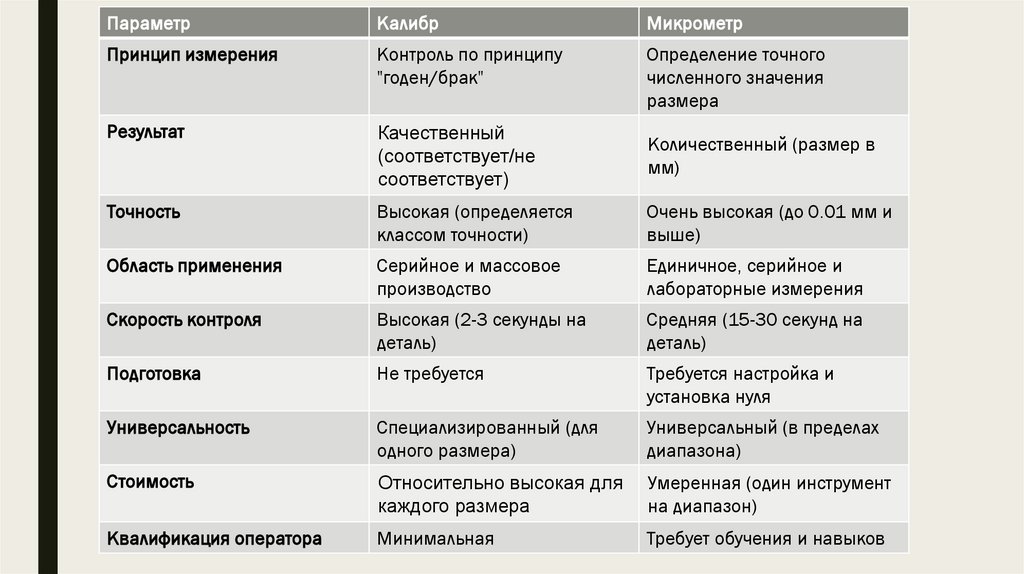 | Параметр | Калибр | Микрометр |
|---|---|---|
| Принцип измерения | Контроль по принципу "годен/брак" | Определение точного численного значения размера |
| Результат | Качественный (соответствует/не соответствует) | Количественный (размер в мм) |
| Точность | Высокая (определяется классом точности) | Очень высокая (до 0.01 мм и выше) |
| Область применения | Серийное и массовое производство | Единичное, серийное и лабораторные измерения |
| Скорость контроля | Высокая (2-3 секунды на деталь) | Средняя (15-30 секунд на деталь) |
| Подготовка | Не требуется | Требуется настройка и установка нуля |
| Универсальность | Специализированный (для одного размера) | Универсальный (в пределах диапазона) |
| Стоимость | Относительно высокая для каждого размера | Умеренная (один инструмент на диапазон) |
| Квалификация оператора | Минимальная | Требует обучения и навыков |